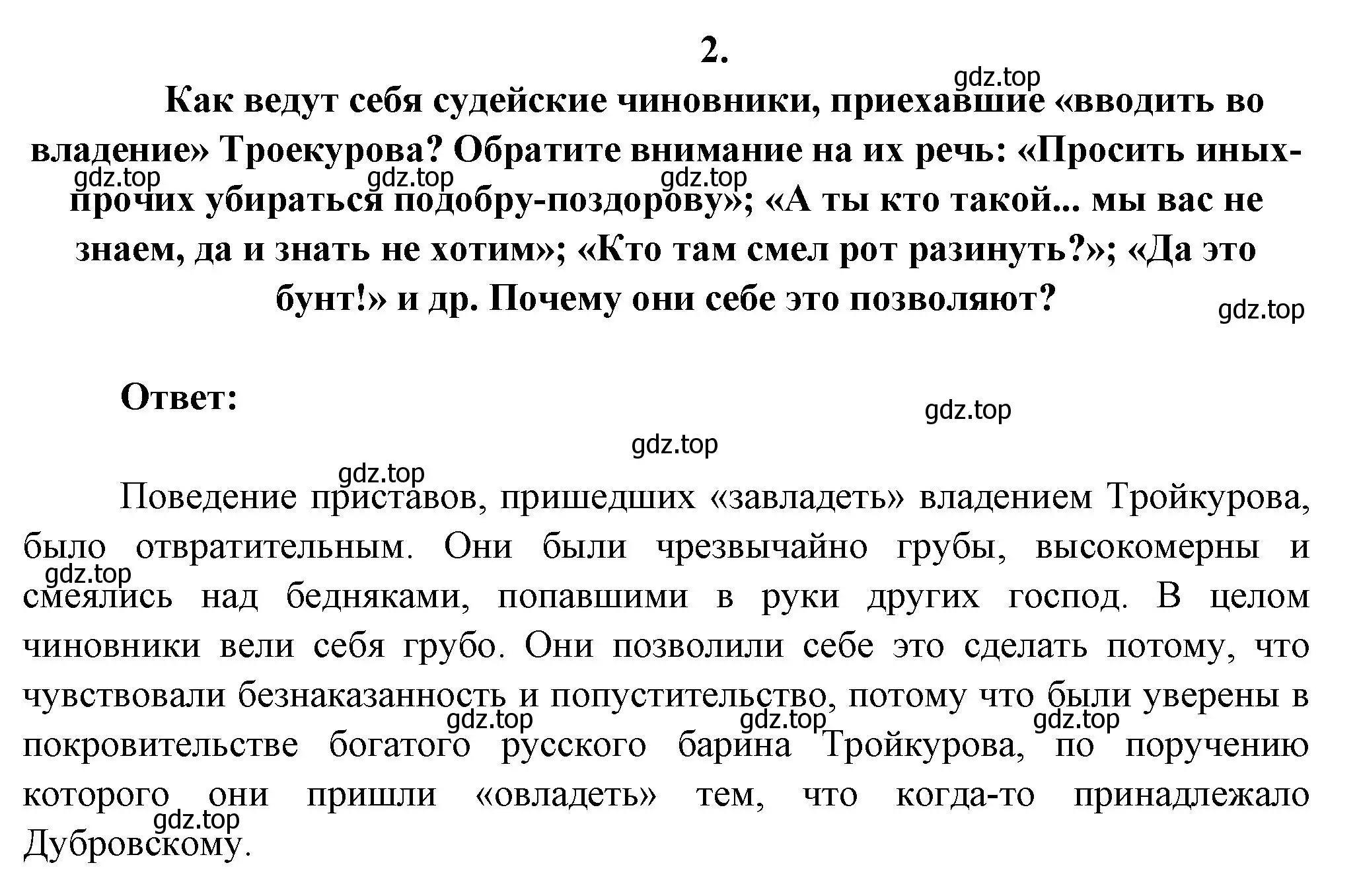 2.

gdz.top

Как ведут себя судейские чиновники, приехавшие «вводить во владение» Троекурова? Обратите внимание на их речь: «Просить иных-прочих убираться подобру-поздорову»; «А ты кто такой... мы вас не знаем, да и знать не хотим»; «Кто там смел рот разинуть?»; «Да это бунт!» и др. Почему они себе это позволяют?

gdz.top gdz.top gdz.top

gdz.top

Ответ:

gdz.top

gdz.top

gdz.top

Поведение приставов, пришедших «завладеть» владением Тройкурова, было отвратительным. Они были чрезвычайно грубы, высокомерны и смеялись над бедняками, попавшими в руки других господ. В целом чиновники вели себя грубо. Они позволили себе это сделать потому, что чувствовали безнаказанность и попустительство, потому что были уверены в покровительстве богатого русского барина Тройкурова, по поручению которого они пришли «овладеть» тем, что когда-то принадлежало Дубровскому.

gdz.top gdz.top gdz.top gdz.top gdz.top